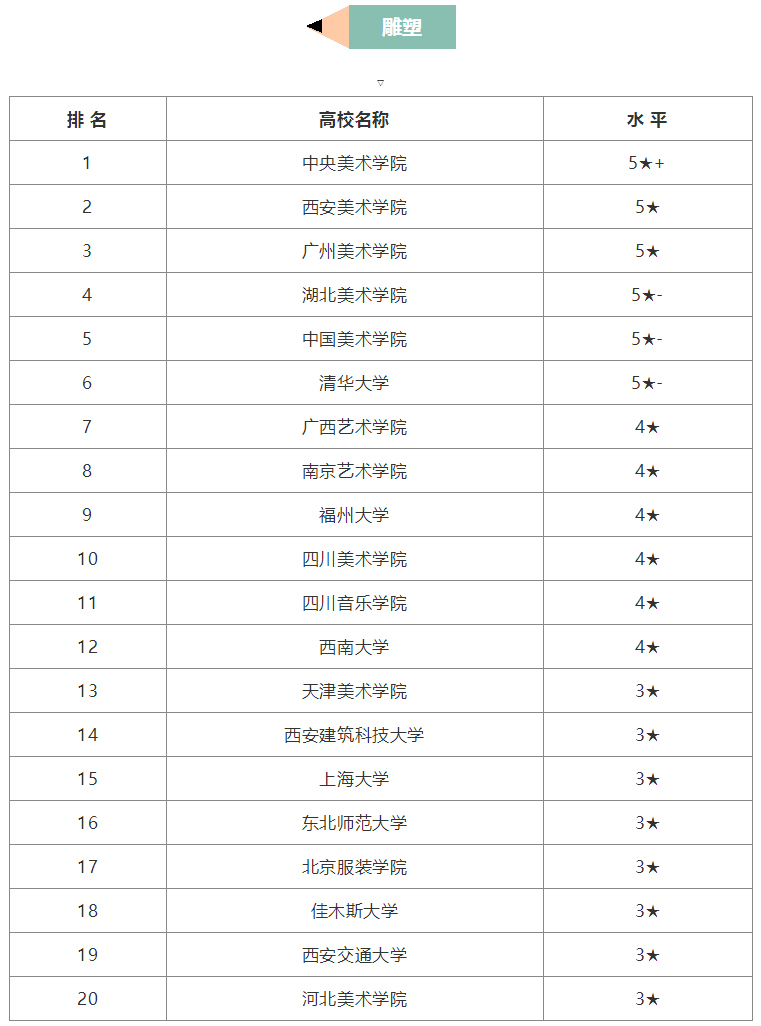 雕塑

| 排 名 | 高校名称 | 水 平 |
|---|---|---|
| 1 | 中央美术学院 | 5★+ |
| 2 | 西安美术学院 | 5★ |
| 3 | 广州美术学院 | 5★ |
| 4 | 湖北美术学院 | 5★- |
| 5 | 中国美术学院 | 5★- |
| 6 | 清华大学 | 5★- |
| 7 | 广西艺术学院 | 4★ |
| 8 | 南京艺术学院 | 4★ |
| 9 | 福州大学 | 4★ |
| 10 | 四川美术学院 | 4★ |
| 11 | 四川音乐学院 | 4★ |
| 12 | 西南大学 | 4★ |
| 13 | 天津美术学院 | 3★ |
| 14 | 西安建筑科技大学 | 3★ |
| 15 | 上海大学 | 3★ |
| 16 | 东北师范大学 | 3★ |
| 17 | 北京服装学院 | 3★ |
| 18 | 佳木斯大学 | 3★ |
| 19 | 西安交通大学 | 3★ |
| 20 | 河北美术学院 | 3★ |